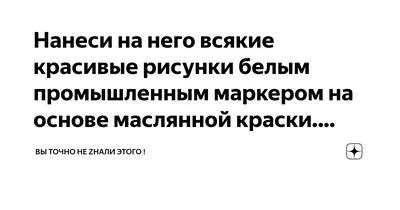 Нанеси на него всякие красивые рисунки белым промышленным маркером на основе маслянной краски....

ВЫ ТОЧНО НЕ ZНАЛИ ЭТОГО !